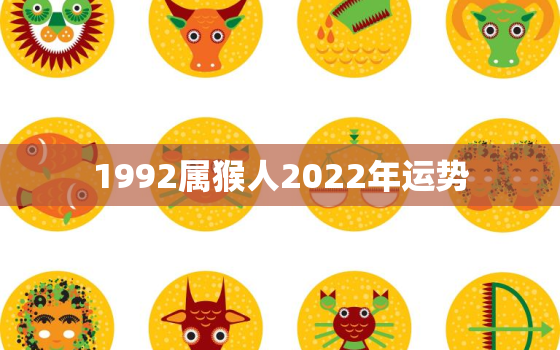 1992属猴人2022年运势